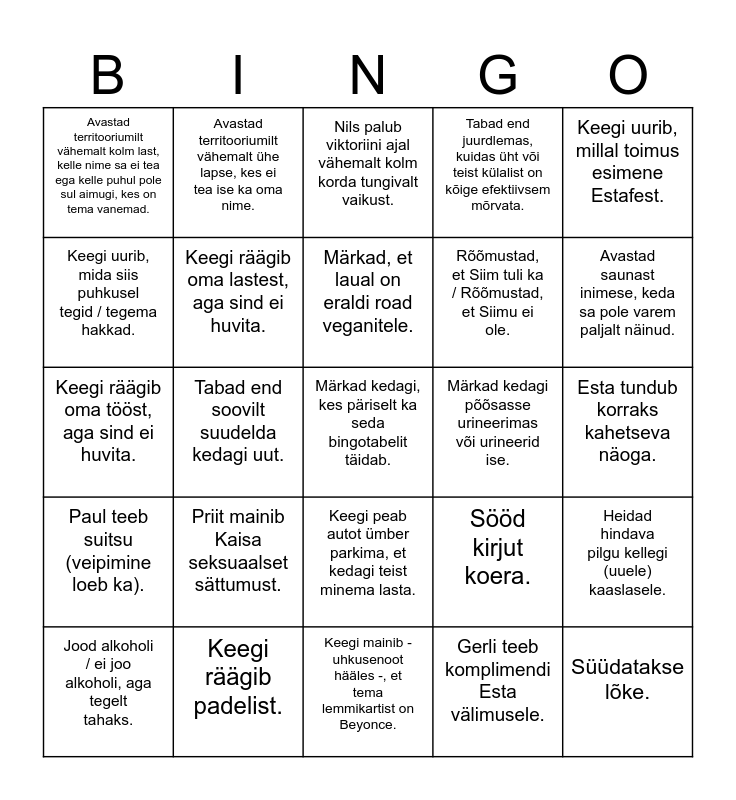 | B | I | N | G | O |
|---|---|---|---|---|
| Avastad territooriumilt vähemalt kolm last, kelle nime sa ei tea ega kelle puhul pole sul aimugi, kes on tema vanemad. | Avastad territooriumilt vähemalt ühe lapse, kes ei tea ise ka oma nime. | Nils palub viktoriini ajal vähemalt kolm korda tungivalt vaikust. | Tabad end juurdlemas, kuidas üht või teist külalist on kõige efektiivsem mõrvata. | Keegi uurib, millal toimus esimene Estafest. |
| Keegi uurib, mida siis puhkusel tegid / tegema hakkad. | Keegi räägib oma lastest, aga sind ei huvita. | Märkad, et laual on eraldi road veganitele. | Rõõmustad, et Siim tuli ka / Rõõmustad, et Siimu ei ole. | Avastad saunast inimese, keda sa pole varem paljalt näinud. |
| Keegi räägib oma tööst, aga sind ei huvita. | Tabad end soovilt suudelda kedagi uut. | Märkad kedagi, kes päriselt ka seda bingotabelit täidab. | Märkad kedagi põõsasse urineerimas või urineerid ise. | Esta tundub korraks kahetseva näoga. |
| Paul teeb suitsu (veipimine loeb ka). | Priit mainib Kaisa seksuaalset sättumust. | Keegi peab autot ümber parkima, et kedagi teist minema lasta. | Sööd kirjut koera. | Heidad hindava pilgu kellegi (uuele) kaaslasele. |
| Jood alkoholi / ei joo alkoholi, aga tegelt tahaks. | Keegi räägib padelist. | Keegi mainib - uhkusenoot hääles -, et tema lemmikartist on Beyonce. | Gerli teeb komplimendi Esta välimusele. | Süüdatakse lõke. |